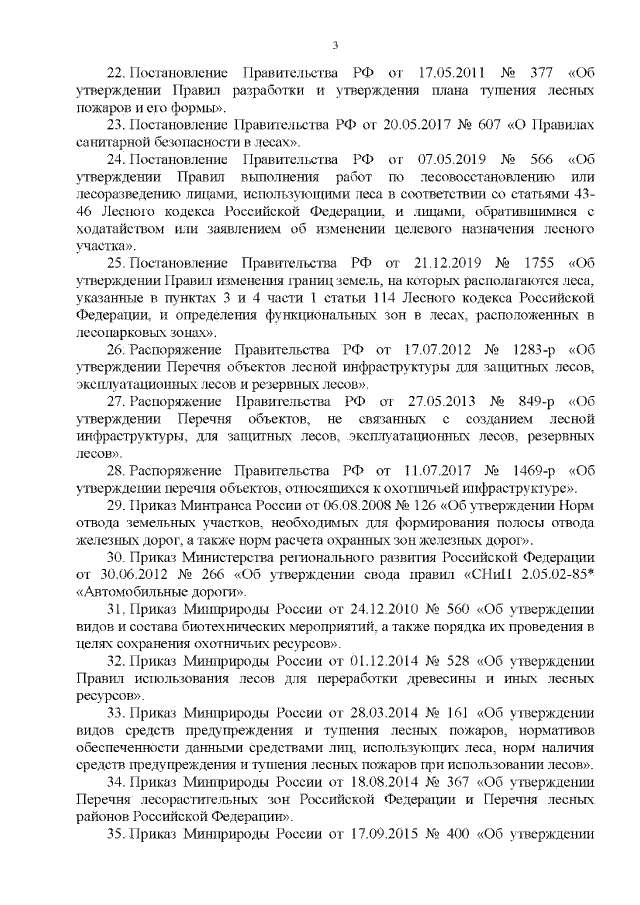 3

22. Постановление Правительства РФ от 17.05.2011 № 377 «Об утверждении Правил разработки и утверждения плана тушения лесных пожаров и его формы».

23. Постановление Правительства РФ от 20.05.2017 № 607 «О Правилах санитарной безопасности в лесах».

24. Постановление Правительства РФ от 07.05.2019 № 566 «Об утверждении Правил выполнения работ по лесовосстановлению или лесоразведению лицами, использующими леса в соответствии со статьями 43-46 Лесного кодекса Российской Федерации, и лицами, обратившимися с ходатайством или заявлением об изменении целевого назначения лесного участка».

25. Постановление Правительства РФ от 21.12.2019 № 1755 «Об утверждении Правил изменения границ земель, на которых располагаются леса, указанные в пунктах 3 и 4 части 1 статьи 114 Лесного кодекса Российской Федерации, и определения функциональных зон в лесах, расположенных в лесопарковых зонах».

26. Распоряжение Правительства РФ от 17.07.2012 № 1283-р «Об утверждении Перечня объектов лесной инфраструктуры для защитных лесов, эксплуатационных лесов и резервных лесов».

27. Распоряжение Правительства РФ от 27.05.2013 № 849-р «Об утверждении Перечня объектов, не связанных с созданием лесной инфраструктуры, для защитных лесов, эксплуатационных лесов, резервных лесов».

28. Распоряжение Правительства РФ от 11.07.2017 № 1469-р «Об утверждении перечня объектов, относящихся к охотничьей инфраструктуре».

29. Приказ Минтранса России от 06.08.2008 № 126 «Об утверждении Норм отвода земельных участков, необходимых для формирования полосы отвода железных дорог, а также норм расчета охранных зон железных дорог».

30. Приказ Министерства регионального развития Российской Федерации от 30.06.2012 № 266 «Об утверждении свода правил «СНиП 2.05.02-85* «Автомобильные дороги».

31. Приказ Минприроды России от 24.12.2010 № 560 «Об утверждении видов и состава биотехнических мероприятий, а также порядка их проведения в целях сохранения охотничьих ресурсов».

32. Приказ Минприроды России от 01.12.2014 № 528 «Об утверждении Правил использования лесов для переработки древесины и иных лесных ресурсов».

33. Приказ Минприроды России от 28.03.2014 № 161 «Об утверждении видов средств предупреждения и тушения лесных пожаров, нормативов обеспеченности данными средствами лиц, использующих леса, норм наличия средств предупреждения и тушения лесных пожаров при использовании лесов».

34. Приказ Минприроды России от 18.08.2014 № 367 «Об утверждении Перечня лесорастительных зон Российской Федерации и Перечня лесных районов Российской Федерации».

35. Приказ Минприроды России от 17.09.2015 № 400 «Об утверждении